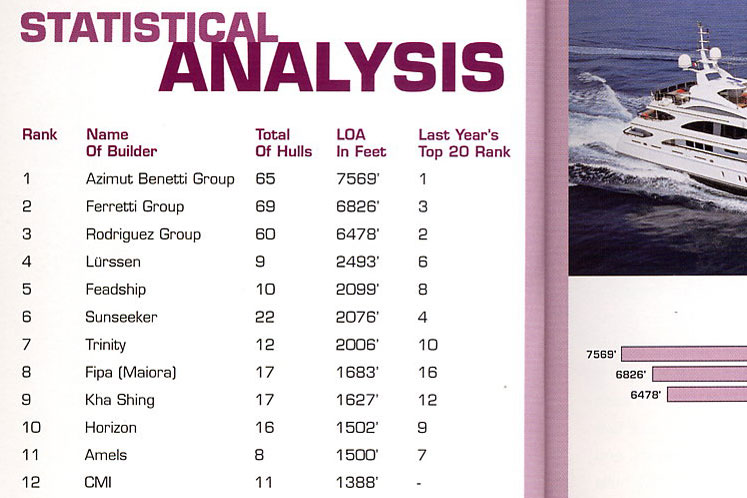 STATISTICAL ANALYSIS

| Rank | Name Of Builder | Total Of Hulls | LOA In Feet | Last Year's Top 20 Rank |
|---|---|---|---|---|
| 1 | Azimut Benetti Group | 65 | 7569' | 1 |
| 2 | Ferretti Group | 69 | 6826' | 3 |
| 3 | Rodriguez Group | 60 | 6478' | 2 |
| 4 | Lürssen | 9 | 2493' | 6 |
| 5 | Feadship | 10 | 2099' | 8 |
| 6 | Sunseeker | 22 | 2076' | 4 |
| 7 | Trinity | 12 | 2006' | 10 |
| 8 | Fipa (Maiora) | 17 | 1683' | 16 |
| 9 | Kha Shing | 17 | 1627' | 12 |
| 10 | Horizon | 16 | 1502' | 9 |
| 11 | Amels | 8 | 1500' | 7 |
| 12 | CMI | 11 | 1388' | - |

7569'
6826'
6478'